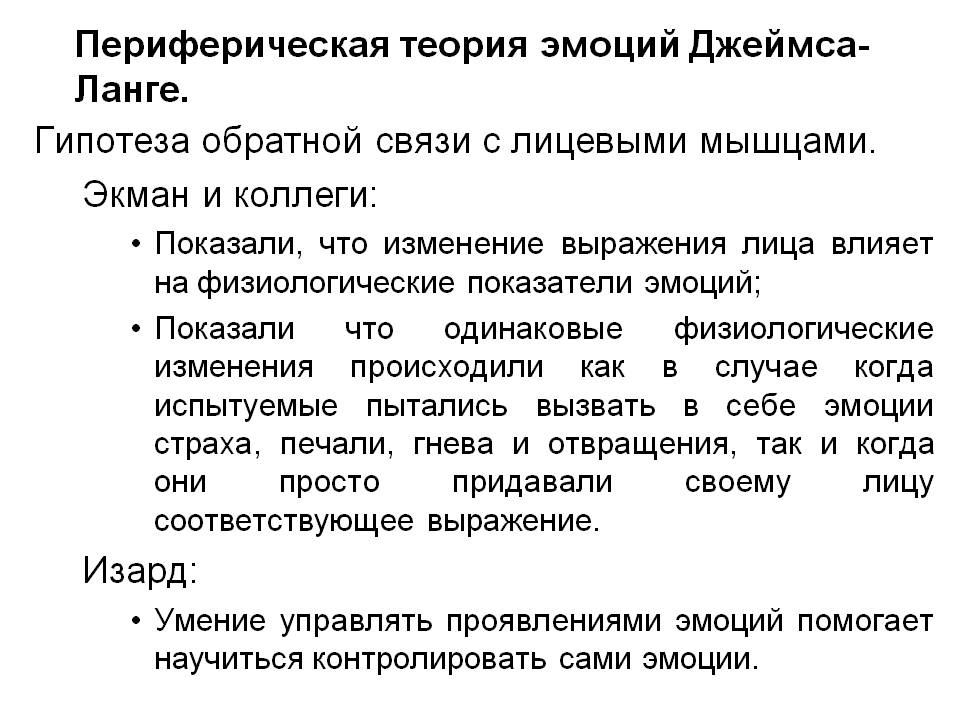 Периферическая теория эмоций Джеймса-Ланге.

Гипотеза обратной связи с лицевыми мышцами.

Экман и коллеги:

• Показали, что изменение выражения лица влияет на физиологические показатели эмоций;

• Показали что одинаковые физиологические изменения происходили как в случае когда испытуемые пытались вызвать в себе эмоции страха, печали, гнева и отвращения, так и когда они просто придавали своему лицу соответствующее выражение.

Изард:

• Умение управлять проявлениями эмоций помогает научиться контролировать сами эмоции.